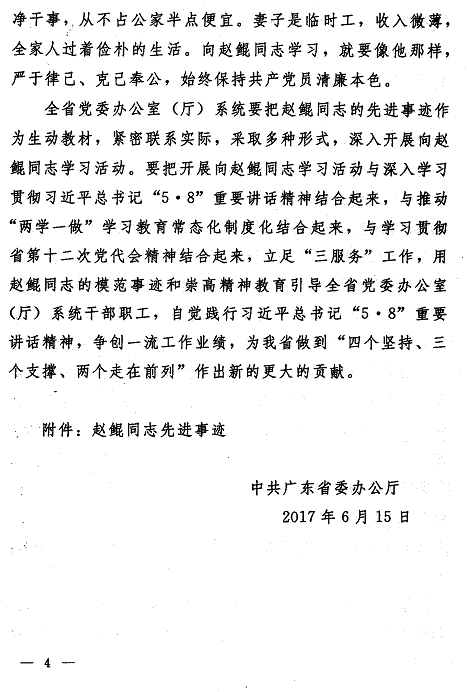 净干事，从不占公家半点便宜。妻子是临时工，收入微薄，全家人过着俭朴的生活。向赵鲲同志学习，就要像他那样，严于律己、克己奉公，始终保持共产党员清廉本色。

全省党委办公室（厅）系统要把赵鲲同志的先进事迹作为生动教材，紧密联系实际，采取多种形式，深入开展向赵鲲同志学习活动。要把开展向赵鲲同志学习活动与深入学习贯彻习近平总书记“5·8”重要讲话精神结合起来，与推动“两学一做”学习教育常态化制度化结合起来，与学习贯彻省第十二次党代会精神结合起来，立足“三服务”工作，用赵鲲同志的模范事迹和崇高精神教育引导全省党委办公室（厅）系统干部职工，自觉践行习近平总书记“5·8”重要讲话精神，争创一流工作业绩，为我省做到“四个坚持、三个支撑、两个走在前列”作出新的更大的贡献。

附件：赵鲲同志先进事迹

中共广东省委办公厅
2017年6月15日

— 4 —